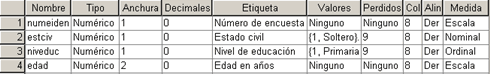 | | Nombre | Tipo | Anchura | Decimales | Etiqueta | Valores | Perdidos | Col | Alin | Medida |
|---|---|---|---|---|---|---|---|---|---|---|
| 1 | numeiden | Numérico | 1 | 0 | Número de encuesta | Ninguno | Ninguno | 8 | Der | Escala |
| 2 | estciv | Numérico | 1 | 0 | Estado civil | {1, Soltero}. | 9 | 8 | Der | Nominal |
| 3 | niveduc | Numérico | 1 | 0 | Nivel de educación | {1, Primaria | 9 | 8 | Der | Ordinal |
| 4 | edad | Numérico | 2 | 0 | Edad en años | Ninguno | Ninguno | 8 | Der | Escala |